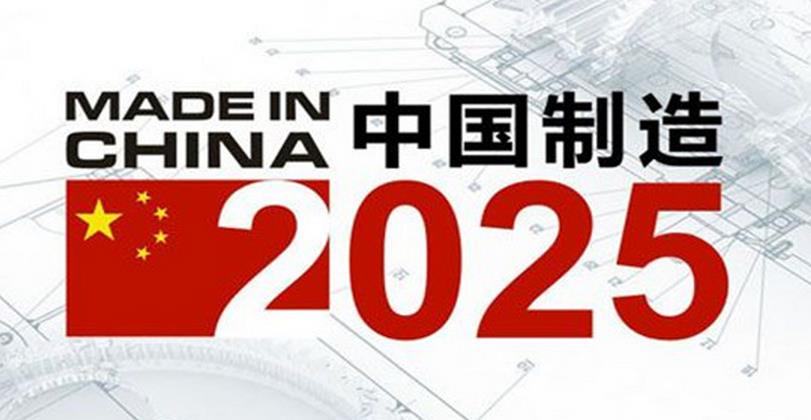 MADE IN CHINA 中国制造
2025